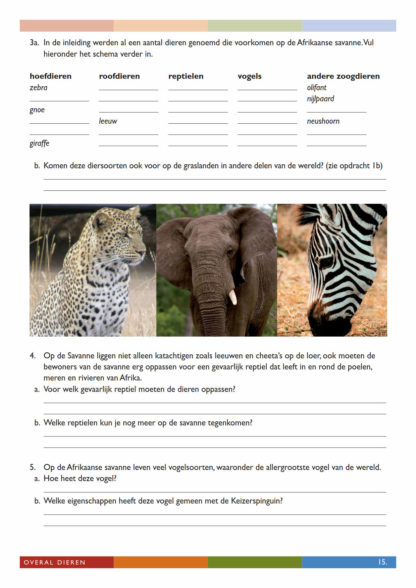 3a. In de inleiding werden al een aantal dieren genoemd die voorkomen op de Afrikaanse savanne. Vul hieronder het schema verder in.

| hoefdieren | roofdieren | reptielen | vogels | andere zoogdieren |
|---|---|---|---|---|
| zebra | | | | olifant |
| | | | | nijlpaard |
| gnoe | | | | |
| | leeuw | | | neushoorn |
| | | | | |
| giraffe | | | | |

b. Komen deze diersoorten ook voor op de graslanden in andere delen van de wereld? (zie opdracht 1b)

4. Op de Savanne liggen niet alleen katachtigen zoals leeuwen en cheeta's op de loer, ook moeten de bewoners van de savanne erg oppassen voor een gevaarlijk reptiel dat leeft in en rond de poelen, meren en rivieren van Afrika.
a. Voor welk gevaarlijk reptiel moeten de dieren oppassen?

b. Welke reptielen kun je nog meer op de savanne tegenkomen?

5. Op de Afrikaanse savanne leven veel vogelsoorten, waaronder de allergrootste vogel van de wereld.
a. Hoe heet deze vogel?

b. Welke eigenschappen heeft deze vogel gemeen met de Keizerspinguïn?

OVERAL DIEREN 15.